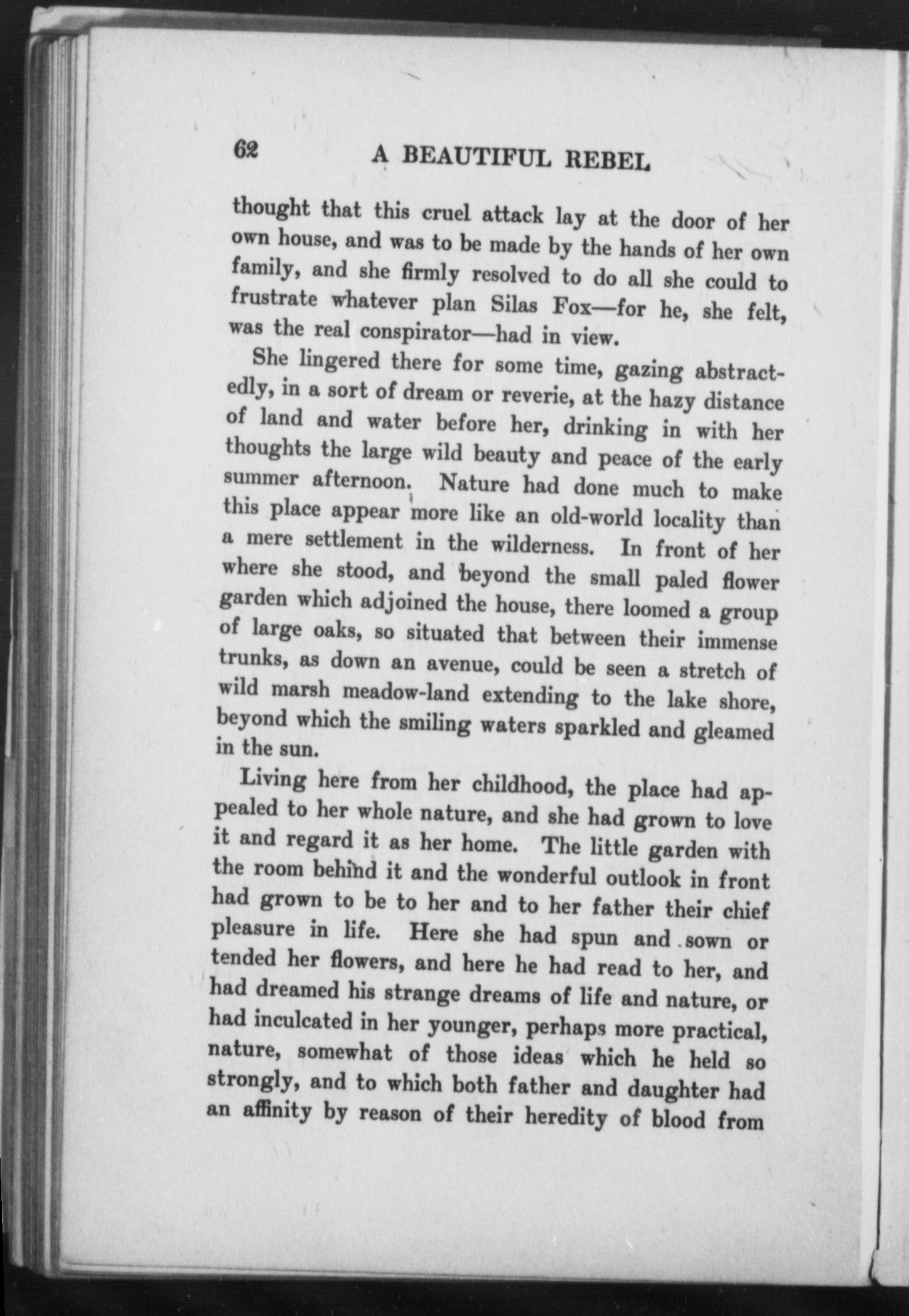 62 A BEAUTIFUL REBEL

thought that this cruel attack lay at the door of her own house, and was to be made by the hands of her own family, and she firmly resolved to do all she could to frustrate whatever plan Silas Fox—for he, she felt, was the real conspirator—had in view.

She lingered there for some time, gazing abstractedly, in a sort of dream or reverie, at the hazy distance of land and water before her, drinking in with her thoughts the large wild beauty and peace of the early summer afternoon. Nature had done much to make this place appear more like an old-world locality than a mere settlement in the wilderness. In front of her where she stood, and beyond the small paled flower garden which adjoined the house, there loomed a group of large oaks, so situated that between their immense trunks, as down an avenue, could be seen a stretch of wild marsh meadow-land extending to the lake shore, beyond which the smiling waters sparkled and gleamed in the sun.

Living here from her childhood, the place had appealed to her whole nature, and she had grown to love it and regard it as her home. The little garden with the room behind it and the wonderful outlook in front had grown to be to her and to her father their chief pleasure in life. Here she had spun and sown or tended her flowers, and here he had read to her, and had dreamed his strange dreams of life and nature, or had inculcated in her younger, perhaps more practical, nature, somewhat of those ideas which he held so strongly, and to which both father and daughter had an affinity by reason of their heredity of blood from